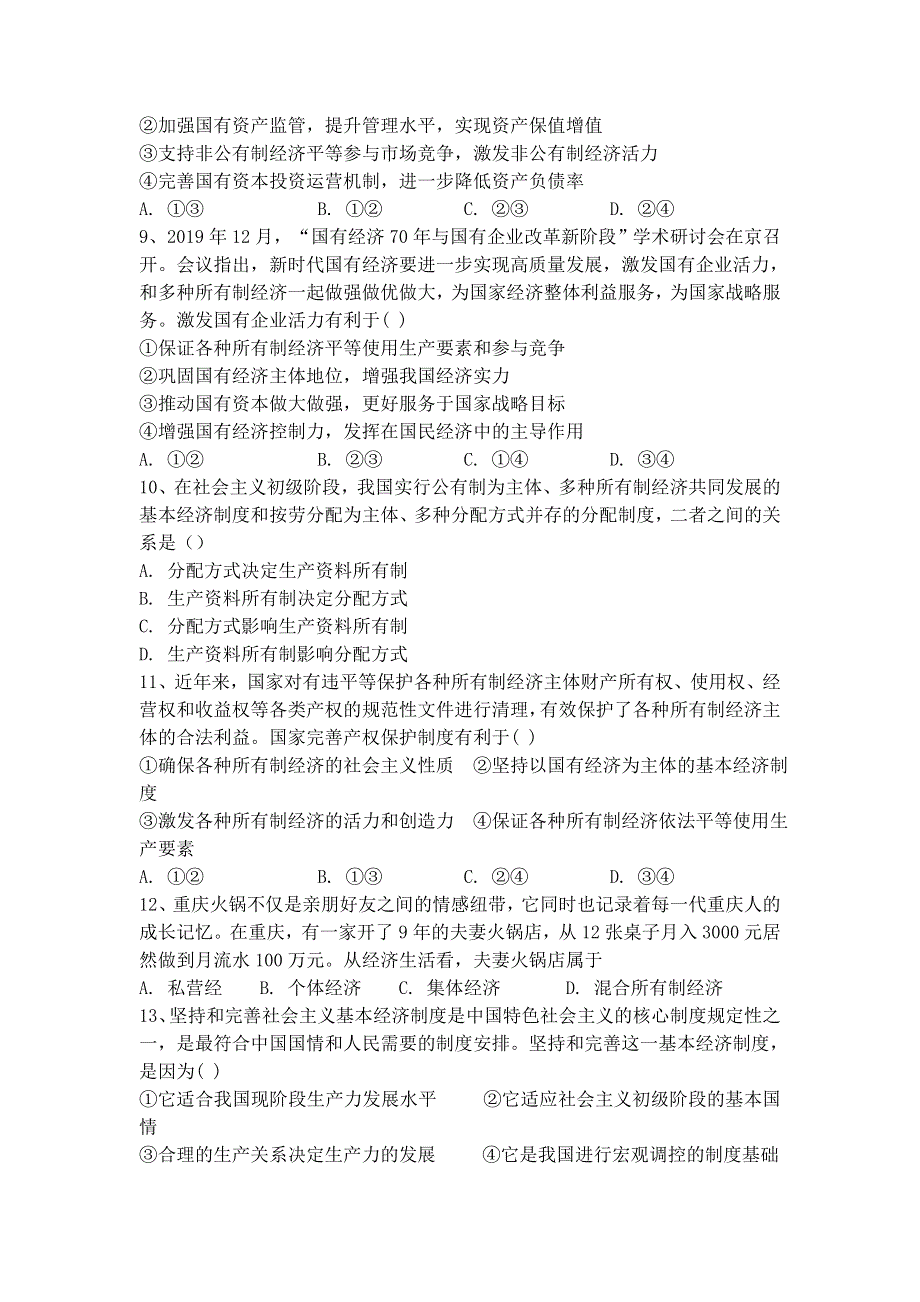 ②加强国有资产监管，提升管理水平，实现资产保值增值
③支持非公有制经济平等参与市场竞争，激发非公有制经济活力
④完善国有资本投资运营机制，进一步降低资产负债率
A. ①③　　B. ①②　　C. ②③　　D. ②④
9、2019 年 12 月，“国有经济 70 年与国有企业改革新阶段”学术研讨会在京召开。会议指出，新时代国有经济要进一步实现高质量发展，激发国有企业活力，和多种所有制经济一起做强做优做大，为国家经济整体利益服务，为国家战略服务。激发国有企业活力有利于( )
①保证各种所有制经济平等使用生产要素和参与竞争
②巩固国有经济主体地位，增强我国经济实力
③推动国有资本做大做强，更好服务于国家战略目标
④增强国有经济控制力，发挥在国民经济中的主导作用
A. ①②　　B. ②③　　C. ①④　　D. ③④
10、在社会主义初级阶段，我国实行公有制为主体、多种所有制经济共同发展的基本经济制度和按劳分配为主体、多种分配方式并存的分配制度，二者之间的关系是（）
A. 分配方式决定生产资料所有制
B. 生产资料所有制决定分配方式
C. 分配方式影响生产资料所有制
D. 生产资料所有制影响分配方式
11、近年来，国家对有违平等保护各种所有制经济主体财产所有权、使用权、经营权和收益权等各类产权的规范性文件进行清理，有效保护了各种所有制经济主体的合法利益。国家完善产权保护制度有利于( )
①确保各种所有制经济的社会主义性质　②坚持以国有经济为主体的基本经济制度
③激发各种所有制经济的活力和创造力　④保证各种所有制经济依法平等使用生产要素
A. ①②　　B. ①③　　C. ②④　　D. ③④
12、重庆火锅不仅是亲朋好友之间的情感纽带，它同时也记录着每一代重庆人的成长记忆。在重庆，有一家开了 9 年的夫妻火锅店，从 12 张桌子月入 3000 元居然做到月流水 100 万元。从经济生活看，夫妻火锅店属于
A. 私营经　　B. 个体经济　　C. 集体经济　　D. 混合所有制经济
13、坚持和完善社会主义基本经济制度是中国特色社会主义的核心制度规定性之一，是最符合中国国情和人民需要的制度安排。坚持和完善这一基本经济制度，是因为( )
①它适合我国现阶段生产力发展水平　　②它适应社会主义初级阶段的基本国情
③合理的生产关系决定生产力的发展　　④它是我国进行宏观调控的制度基础